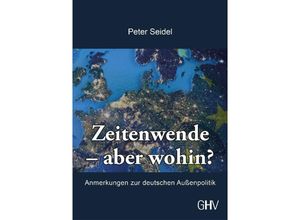 Peter Seidel

Zeitenwende – aber wohin?

Anmerkungen zur deutschen Außenpolitik

GHV